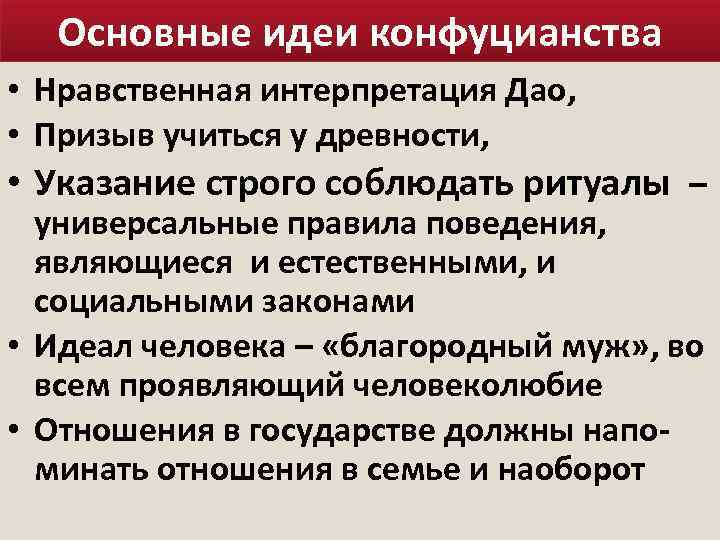 Основные идеи конфуцианства

• Нравственная интерпретация Дао,
• Призыв учиться у древности,
• Указание строго соблюдать ритуалы – универсальные правила поведения, являющиеся и естественными, и социальными законами
• Идеал человека – «благородный муж», во всем проявляющий человеколюбие
• Отношения в государстве должны напоминать отношения в семье и наоборот